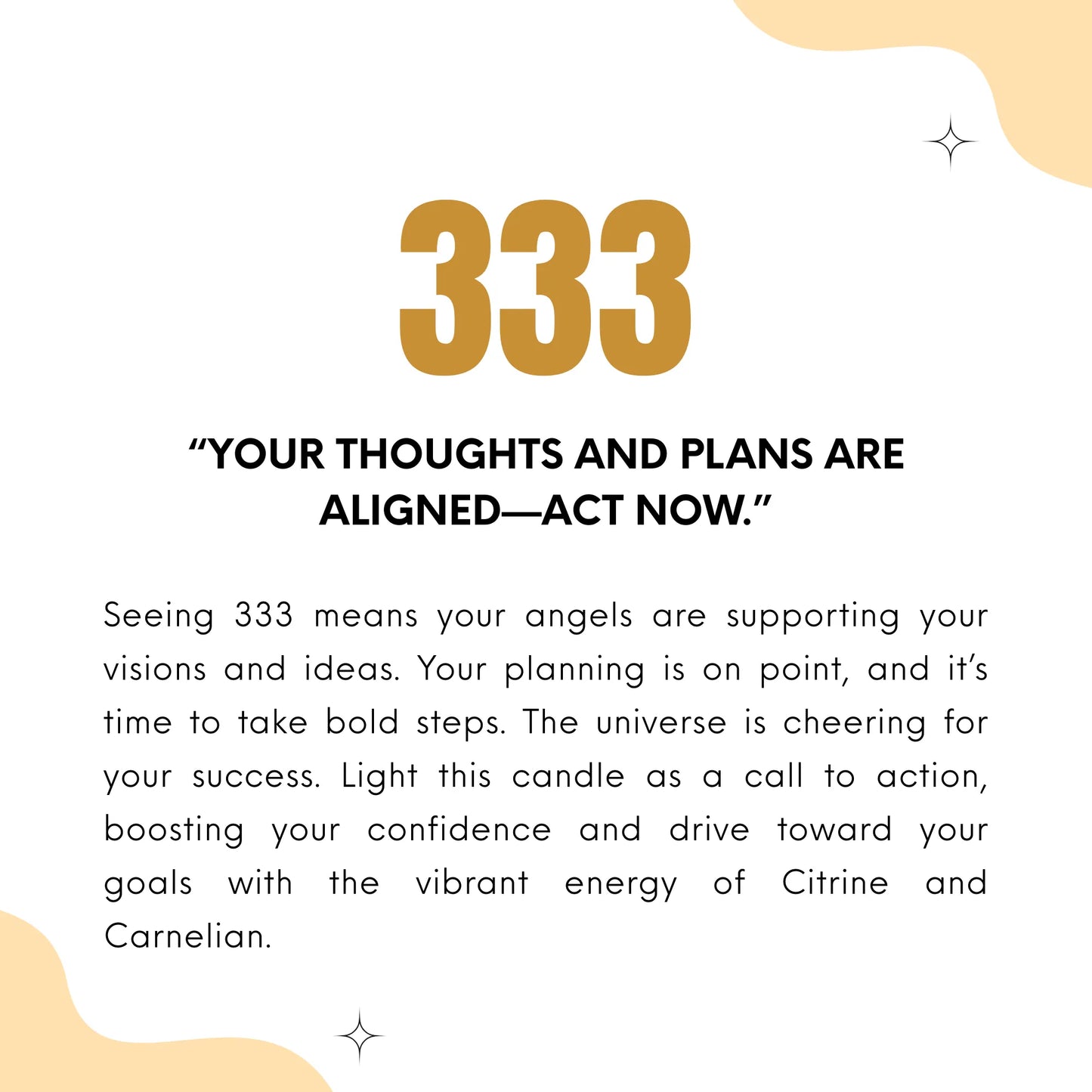 333

“YOUR THOUGHTS AND PLANS ARE ALIGNED—ACT NOW.”

Seeing 333 means your angels are supporting your visions and ideas. Your planning is on point, and it’s time to take bold steps. The universe is cheering for your success. Light this candle as a call to action, boosting your confidence and drive toward your goals with the vibrant energy of Citrine and Carnelian.